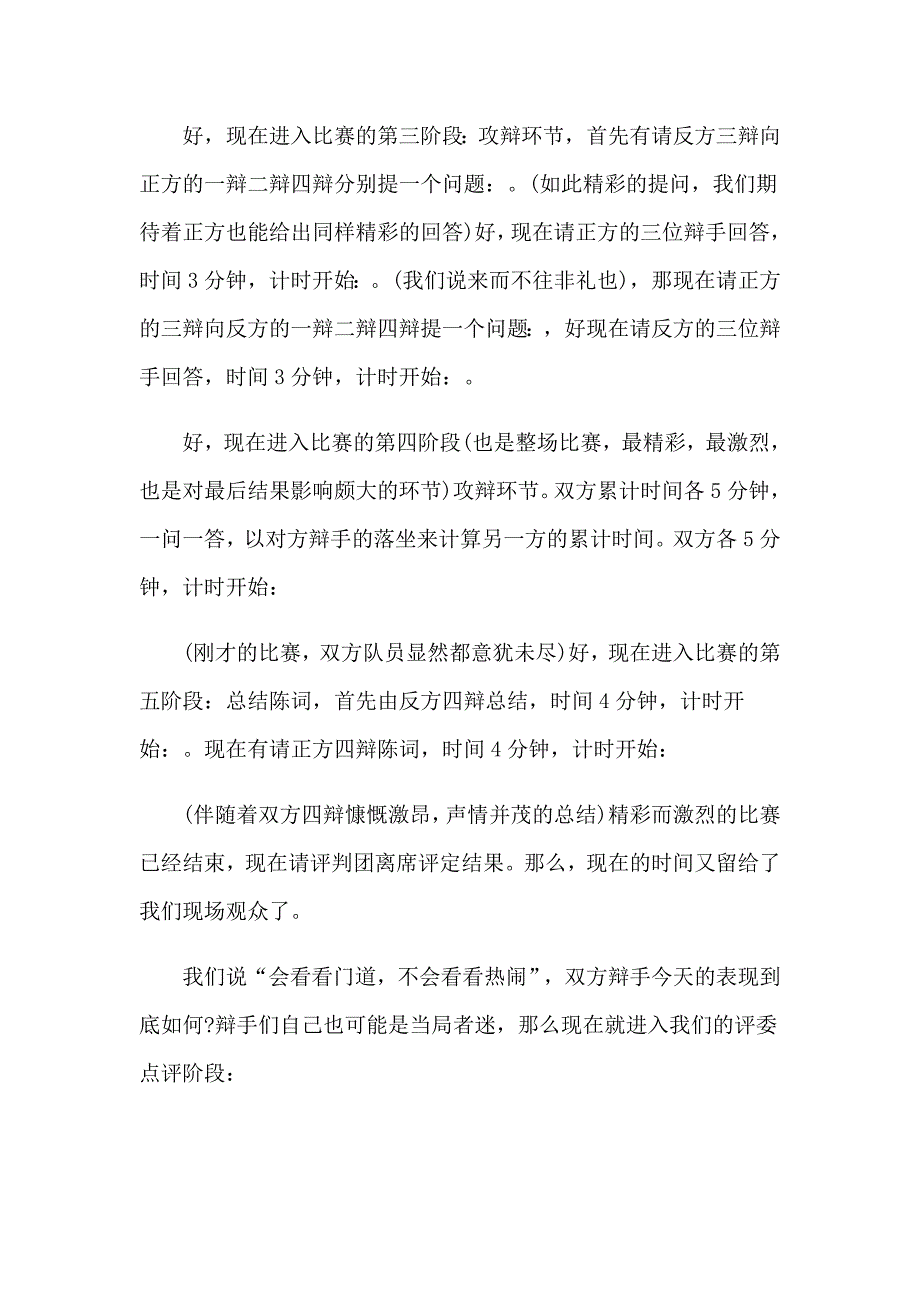 好，现在进入比赛的第三阶段：攻辩环节，首先有请反方三辩向正方的一辩二辩四辩分别提一个问题：。(如此精彩的提问，我们期待着正方也能给出同样精彩的回答)好，现在请正方的三位辩手回答，时间3分钟，计时开始：。(我们说来而不往非礼也)，那现在请正方的三辩向反方的一辩二辩四辩提一个问题：，好现在请反方的三位辩手回答，时间3分钟，计时开始：。

好，现在进入比赛的第四阶段(也是整场比赛，最精彩，最激烈，也是对最后结果影响颇大的环节)攻辩环节。双方累计时间各5分钟，一问一答，以对方辩手的落坐来计算另一方的累计时间。双方各5分钟，计时开始：

(刚才的比赛，双方队员显然都意犹未尽)好，现在进入比赛的第五阶段：总结陈词，首先由反方四辩总结，时间4分钟，计时开始：。现在有请正方四辩陈词，时间4分钟，计时开始：

(伴随着双方四辩慷慨激昂，声情并茂的总结)精彩而激烈的比赛已经结束，现在请评判团离席评定结果。那么，现在的时间又留给了我们现场观众了。

我们说“会看看门道，不会看看热闹”，双方辩手今天的表现到底如何?辩手们自己也可能是当局者迷，那么现在就进入我们的评委点评阶段：